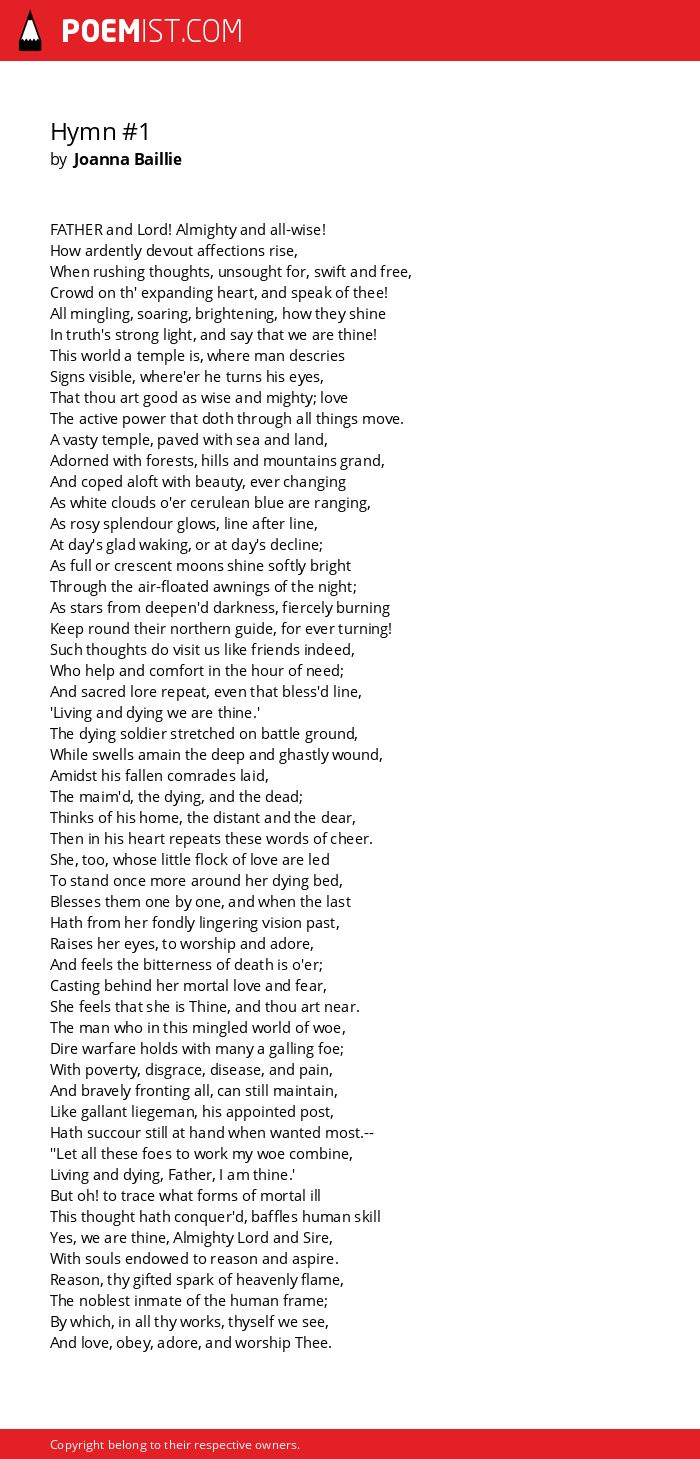 POEMIST.COM

Hymn #1
by Joanna Baillie

FATHER and Lord! Almighty and all-wise!
How ardently devout affections rise,
When rushing thoughts, unsought for, swift and free,
Crowd on th' expanding heart, and speak of thee!
All mingling, soaring, brightening, how they shine
In truth's strong light, and say that we are thine!
This world a temple is, where man descries
Signs visible, where'er he turns his eyes,
That thou art good as wise and mighty; love
The active power that doth through all things move.
A vasty temple, paved with sea and land,
Adorned with forests, hills and mountains grand,
And coped aloft with beauty, ever changing
As white clouds o'er cerulean blue are ranging,
As rosy splendour glows, line after line,
At day's glad waking, or at day's decline;
As full or crescent moons shine softly bright
Through the air-floated awnings of the night;
As stars from deepen'd darkness, fiercely burning
Keep round their northern guide, for ever turning!
Such thoughts do visit us like friends indeed,
Who help and comfort in the hour of need;
And sacred lore repeat, even that bless'd line,
'Living and dying we are thine.'
The dying soldier stretched on battle ground,
While swells amain the deep and ghastly wound,
Amidst his fallen comrades laid,
The maim'd, the dying, and the dead;
Thinks of his home, the distant and the dear,
Then in his heart repeats these words of cheer.
She, too, whose little flock of love are led
To stand once more around her dying bed,
Blesses them one by one, and when the last
Hath from her fondly lingering vision past,
Raises her eyes, to worship and adore,
And feels the bitterness of death is o'er;
Casting behind her mortal love and fear,
She feels that she is Thine, and thou art near.
The man who in this mingled world of woe,
Dire warfare holds with many a galling foe;
With poverty, disgrace, disease, and pain,
And bravely fronting all, can still maintain,
Like gallant liegeman, his appointed post,
Hath succour still at hand when wanted most.--
''Let all these foes to work my woe combine,
Living and dying, Father, I am thine.'
But oh! to trace what forms of mortal ill
This thought hath conquer'd, baffles human skill
Yes, we are thine, Almighty Lord and Sire,
With souls endowed to reason and aspire.
Reason, thy gifted spark of heavenly flame,
The noblest inmate of the human frame;
By which, in all thy works, thyself we see,
And love, obey, adore, and worship Thee.

Copyright belong to their respective owners.